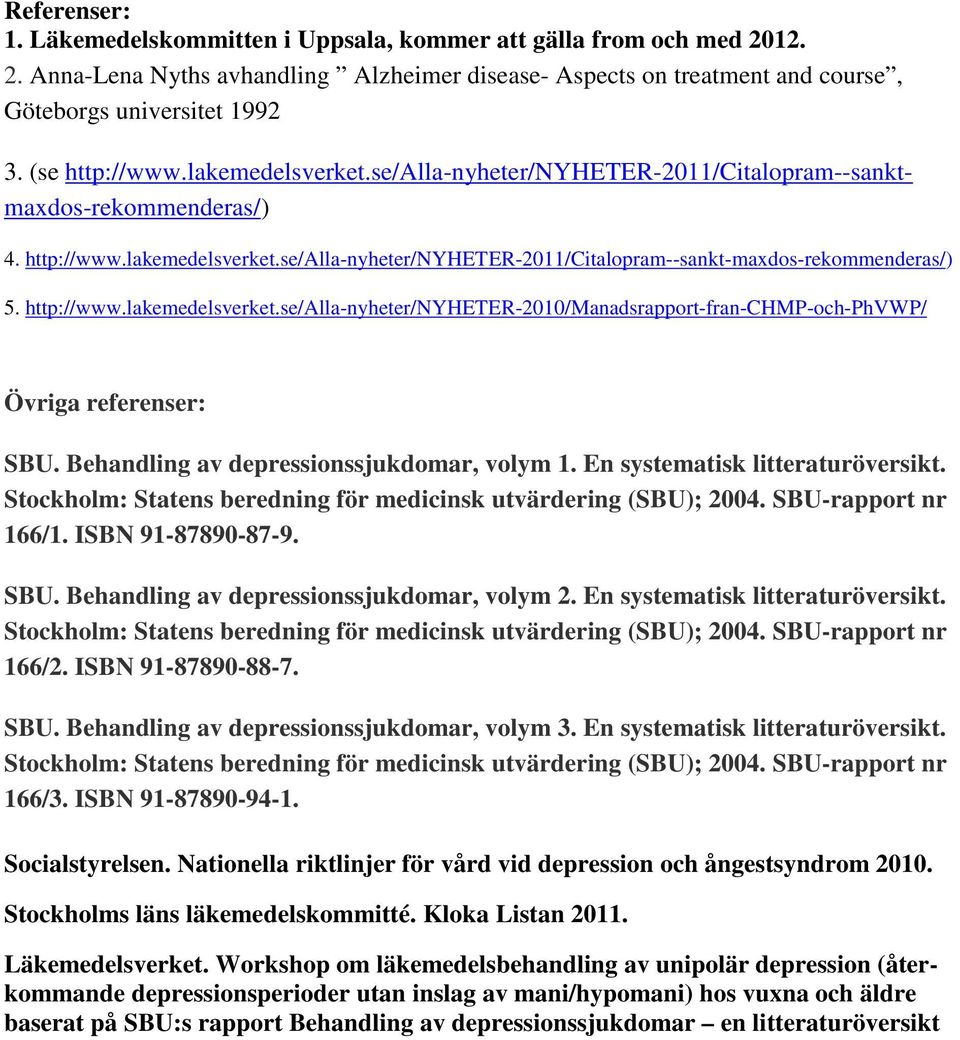 Referenser:
1. Läkemedelskommitten i Uppsala, kommer att gälla from och med 2012.
2. Anna-Lena Nyths avhandling ” Alzheimer disease- Aspects on treatment and course”, Göteborgs universitet 1992
3. (se http://www.lakemedelsverket.se/Alla-nyheter/NYHETER-2011/Citalopram--sankt-maxdos-rekommenderas/)
4. http://www.lakemedelsverket.se/Alla-nyheter/NYHETER-2011/Citalopram--sankt-maxdos-rekommenderas/)
5. http://www.lakemedelsverket.se/Alla-nyheter/NYHETER-2010/Manadsrapport-fran-CHMP-och-PhVWP/

Övriga referenser:

SBU. Behandling av depressionssjukdomar, volym 1. En systematisk litteraturöversikt. Stockholm: Statens beredning för medicinsk utvärdering (SBU); 2004. SBU-rapport nr 166/1. ISBN 91-87890-87-9.

SBU. Behandling av depressionssjukdomar, volym 2. En systematisk litteraturöversikt. Stockholm: Statens beredning för medicinsk utvärdering (SBU); 2004. SBU-rapport nr 166/2. ISBN 91-87890-88-7.

SBU. Behandling av depressionssjukdomar, volym 3. En systematisk litteraturöversikt. Stockholm: Statens beredning för medicinsk utvärdering (SBU); 2004. SBU-rapport nr 166/3. ISBN 91-87890-94-1.

Socialstyrelsen. Nationella riktlinjer för vård vid depression och ångestsyndrom 2010.

Stockholms läns läkemedelskommitté. Kloka Listan 2011.

Läkemedelsverket. Workshop om läkemedelsbehandling av unipolär depression (återkommande depressionsperioder utan inslag av mani/hypomani) hos vuxna och äldre baserat på SBU:s rapport Behandling av depressionssjukdomar – en litteraturöversikt